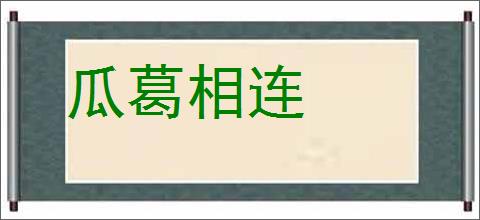 瓜葛相连